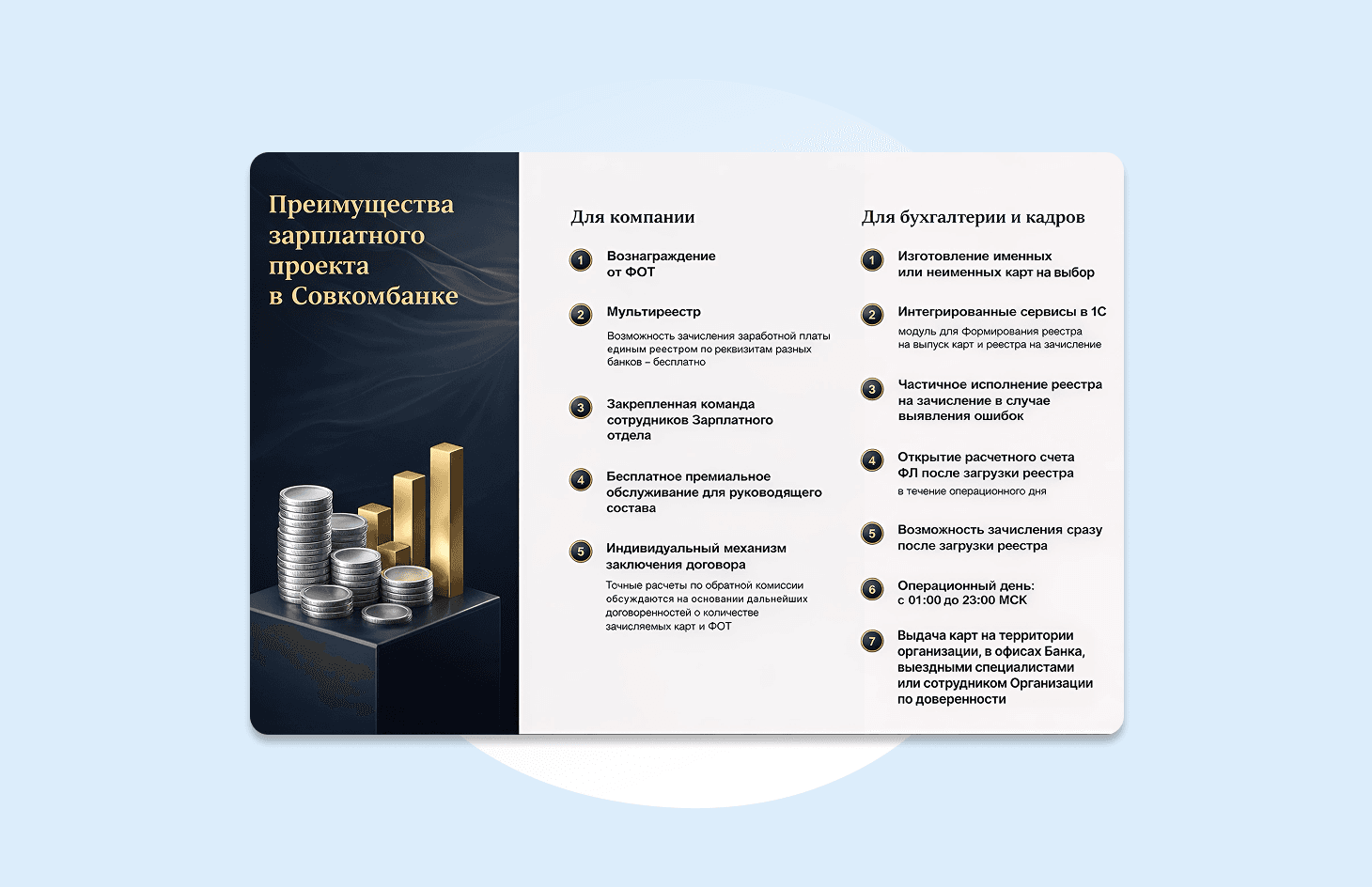 Преимущества зарплатного проекта в Совкомбанке

Для компании

1 Вознаграждение от ФОТ

2 Мультиреестр
Возможность зачисления заработной платы единым реестром по реквизитам разных банков – бесплатно

3 Закрепленная команда сотрудников Зарплатного отдела

4 Бесплатное премиальное обслуживание для руководящего состава

5 Индивидуальный механизм заключения договора
Точные расчеты по обратной комиссии обсуждаются на основании дальнейших договоренностей о количестве зачисляемых карт и ФОТ

Для бухгалтерии и кадров

1 Изготовление именных или неименных карт на выбор

2 Интегрированные сервисы в 1С
модуль для формирования реестра на выпуск карт и реестра на зачисление

3 Частичное исполнение реестра на зачисление в случае выявления ошибок

4 Открытие расчетного счета ФЛ после загрузки реестра
в течение операционного дня

5 Возможность зачисления сразу после загрузки реестра

6 Операционный день: с 01:00 до 23:00 МСК

7 Выдача карт на территории организации, в офисах Банка, выездными специалистами или сотрудником Организации по доверенности